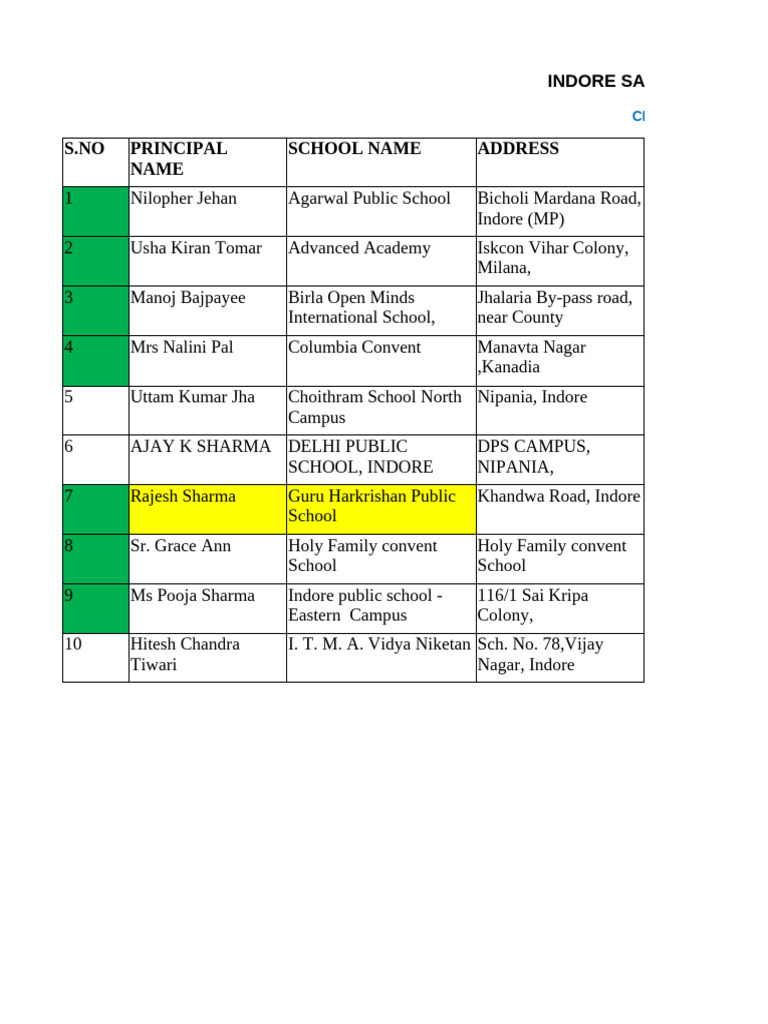 INDORE SA

Cl

| S.NO | PRINCIPAL NAME | SCHOOL NAME | ADDRESS |
|---|---|---|---|
| 1 | Nilopher Jehan | Agarwal Public School | Bicholi Mardana Road, Indore (MP) |
| 2 | Usha Kiran Tomar | Advanced Academy | Iskcon Vihar Colony, Milana, |
| 3 | Manoj Bajpayee | Birla Open Minds International School, | Jhalaria By-pass road, near County |
| 4 | Mrs Nalini Pal | Columbia Convent | Manavta Nagar ,Kanadia |
| 5 | Uttam Kumar Jha | Choithram School North Campus | Nipania, Indore |
| 6 | AJAY K SHARMA | DELHI PUBLIC SCHOOL, INDORE | DPS CAMPUS, NIPANIA, |
| 7 | Rajesh Sharma | Guru Harkrishan Public School | Khandwa Road, Indore |
| 8 | Sr. Grace Ann | Holy Family convent School | Holy Family convent School |
| 9 | Ms Pooja Sharma | Indore public school - Eastern Campus | 116/1 Sai Kripa Colony, |
| 10 | Hitesh Chandra Tiwari | I. T. M. A. Vidya Niketan | Sch. No. 78,Vijay Nagar, Indore |